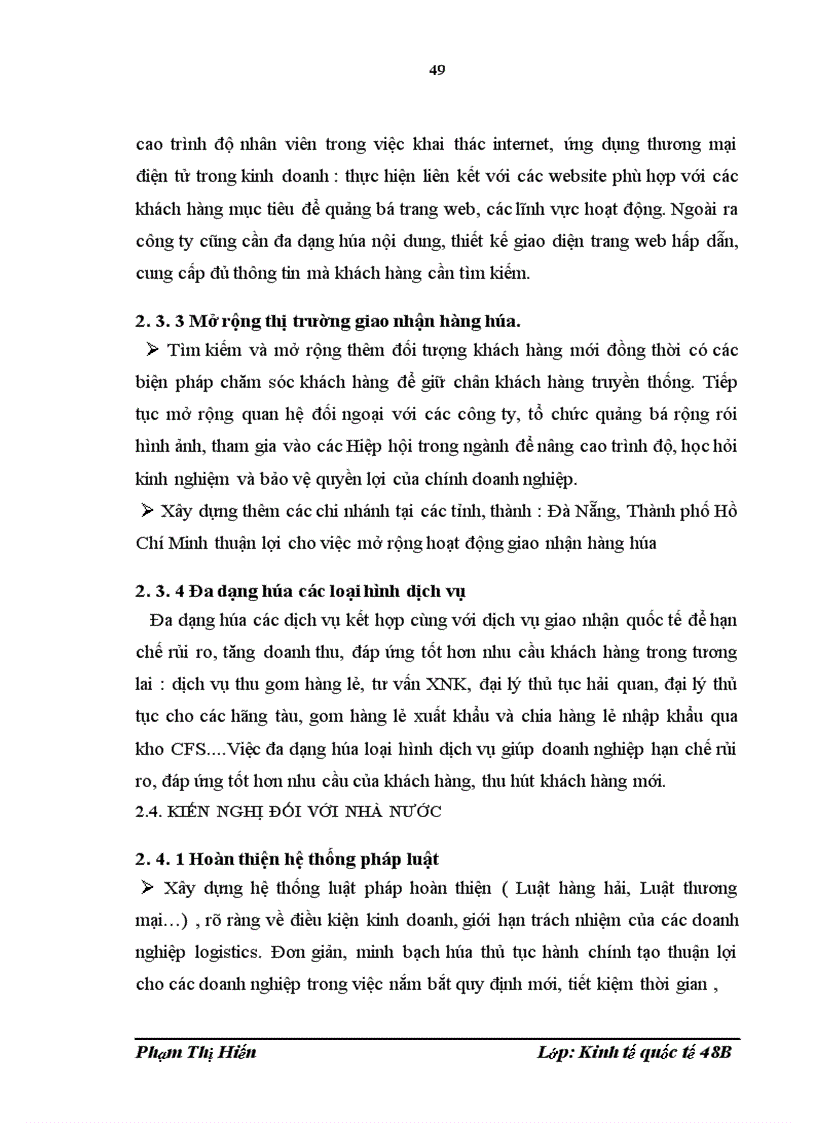 49

cao trình độ nhân viên trong việc khai thác internet, ứng dụng thương mại điện tử trong kinh doanh : thực hiện liên kết với các website phù hợp với các khách hàng mục tiêu để quảng bá trang web, các lĩnh vực hoạt động. Ngoài ra công ty cũng cần đa dạng húa nội dung, thiết kế giao diện trang web hấp dẫn, cung cấp đủ thông tin mà khách hàng cần tìm kiếm.

2. 3. 3 Mở rộng thị trường giao nhận hàng húa.

➢ Tìm kiếm và mở rộng thêm đối tượng khách hàng mới đồng thời có các biện pháp chăm sóc khách hàng để giữ chân khách hàng truyền thống. Tiếp tục mở rộng quan hệ đối ngoại với các công ty, tổ chức quảng bá rộng rói hình ảnh, tham gia vào các Hiệp hội trong ngành để nâng cao trình độ, học hỏi kinh nghiệm và bảo vệ quyền lợi của chính doanh nghiệp.

➢ Xây dựng thêm các chi nhánh tại các tỉnh, thành : Đà Nẵng, Thành phố Hồ Chí Minh thuận lợi cho việc mở rộng hoạt động giao nhận hàng húa

2. 3. 4 Đa dạng húa các loại hình dịch vụ

Đa dạng húa các dịch vụ kết hợp cùng với dịch vụ giao nhận quốc tế để hạn chế rủi ro, tăng doanh thu, đáp ứng tốt hơn nhu cầu khách hàng trong tương lai : dịch vụ thu gom hàng lẻ, tư vấn XNK, đại lý thủ tục hải quan, đại lý thủ tục cho các hãng tàu, gom hàng lẻ xuất khẩu và chia hàng lẻ nhập khẩu qua kho CFS....Việc đa dạng húa loại hình dịch vụ giúp doanh nghiệp hạn chế rủi ro, đáp ứng tốt hơn nhu cầu của khách hàng, thu hút khách hàng mới.

2.4. KIẾN NGHỊ ĐỐI VỚI NHÀ NƯỚC

2. 4. 1 Hoàn thiện hệ thống pháp luật

➢ Xây dựng hệ thống luật pháp hoàn thiện ( Luật hàng hải, Luật thương mại…) , rõ ràng về điều kiện kinh doanh, giới hạn trách nhiệm của các doanh nghiệp logistics. Đơn giản, minh bạch húa thủ tục hành chính tạo thuận lợi cho các doanh nghiệp trong việc nắm bắt quy định mới, tiết kiệm thời gian ,

Phạm Thị Hiền Lớp: Kinh tế quốc tế 48B